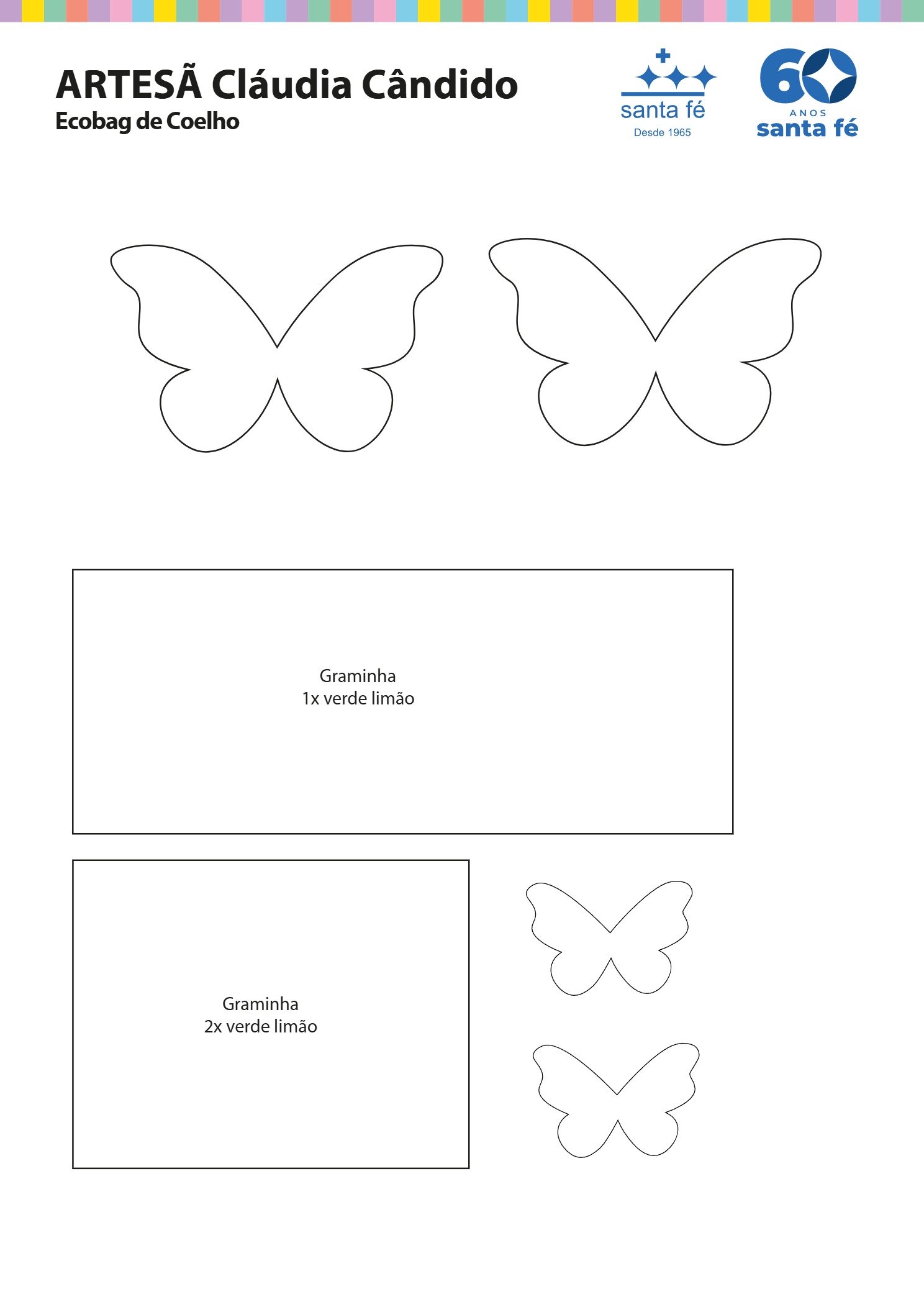 ARTESÃ Cláudia Cândido
Ecobag de Coelho

santa fé
Desde 1965

60
ANOS
santa fé

Graminha
1x verde limão

Graminha
2x verde limão